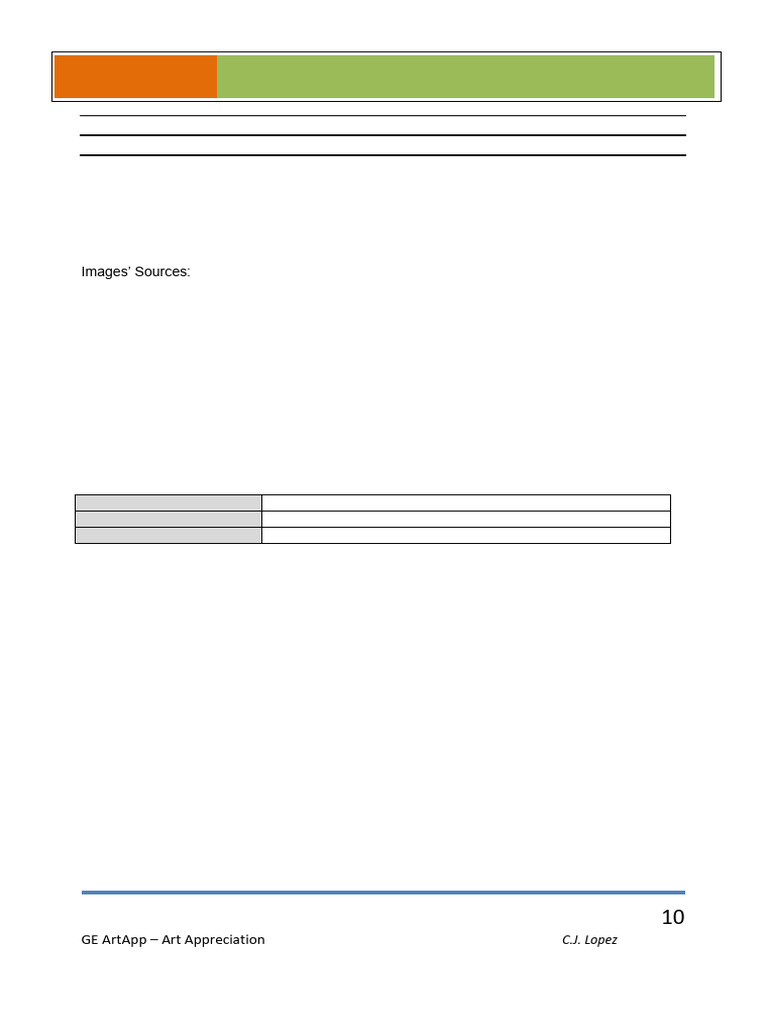 Images' Sources:

10

GE ArtApp – Art Appreciation C.J. Lopez